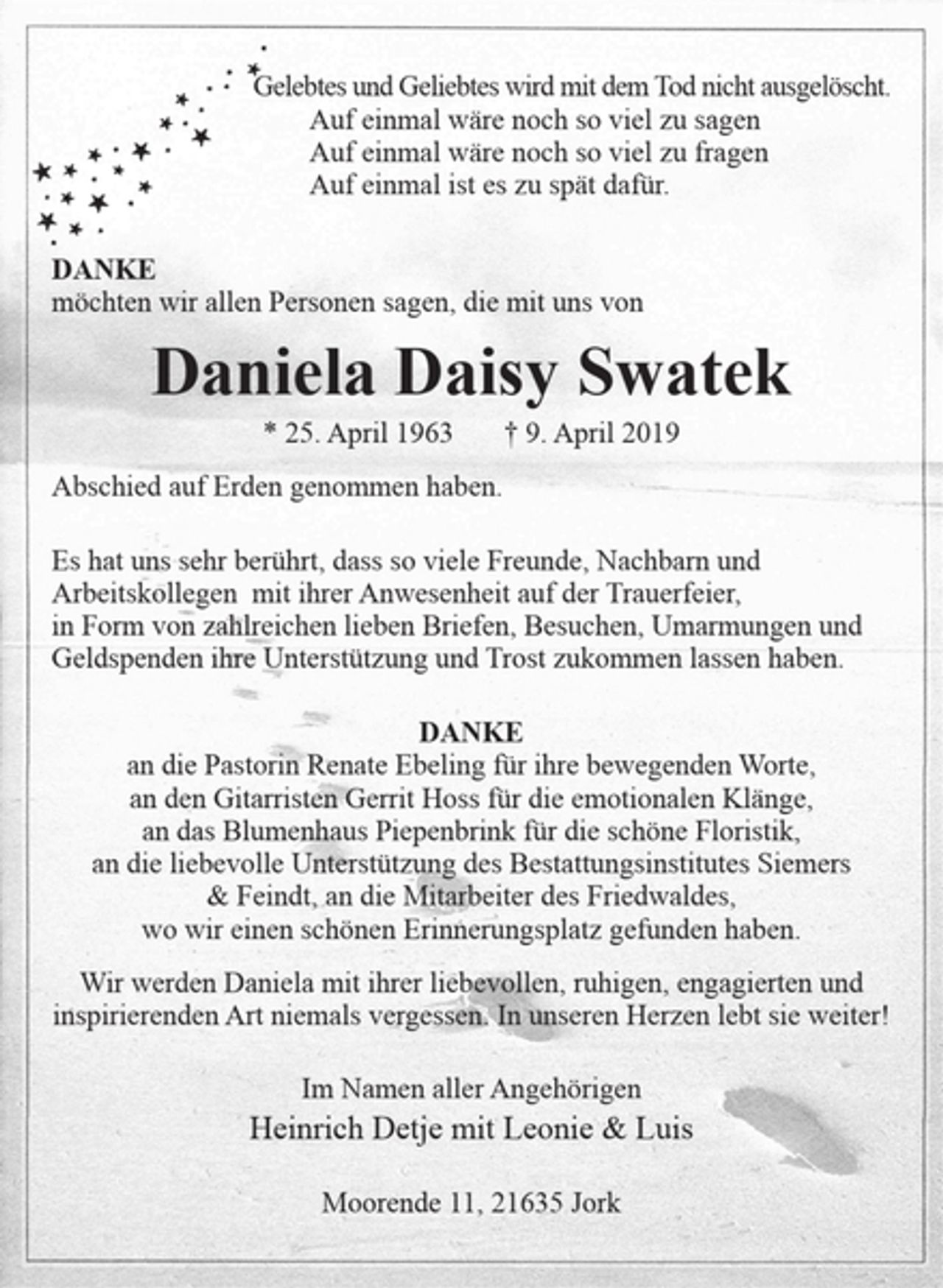 Gelebtes und Geliebtes wird mit dem Tod nicht ausgelöscht.
Auf einmal wäre noch so viel zu sagen
Auf einmal wäre noch so viel zu fragen
Auf einmal ist es zu spät dafür.

DANKE
möchten wir allen Personen sagen, die mit uns von

Daniela Daisy Swatek

* 25. April 1963 † 9. April 2019

Abschied auf Erden genommen haben.

Es hat uns sehr berührt, dass so viele Freunde, Nachbarn und Arbeitskollegen mit ihrer Anwesenheit auf der Trauerfeier, in Form von zahlreichen lieben Briefen, Besuchen, Umarmungen und Geldspenden ihre Unterstützung und Trost zukommen lassen haben.

DANKE
an die Pastorin Renate Ebeling für ihre bewegenden Worte,
an den Gitarristen Gerrit Hoss für die emotionalen Klänge,
an das Blumenhaus Piepenbrink für die schöne Floristik,
an die liebevolle Unterstützung des Bestattungsinstitutes Siemers & Feindt, an die Mitarbeiter des Friedwaldes,
wo wir einen schönen Erinnerungsplatz gefunden haben.

Wir werden Daniela mit ihrer liebevollen, ruhigen, engagierten und inspirierenden Art niemals vergessen. In unseren Herzen lebt sie weiter!

Im Namen aller Angehörigen
Heinrich Detje mit Leonie & Luis

Moorende 11, 21635 Jork